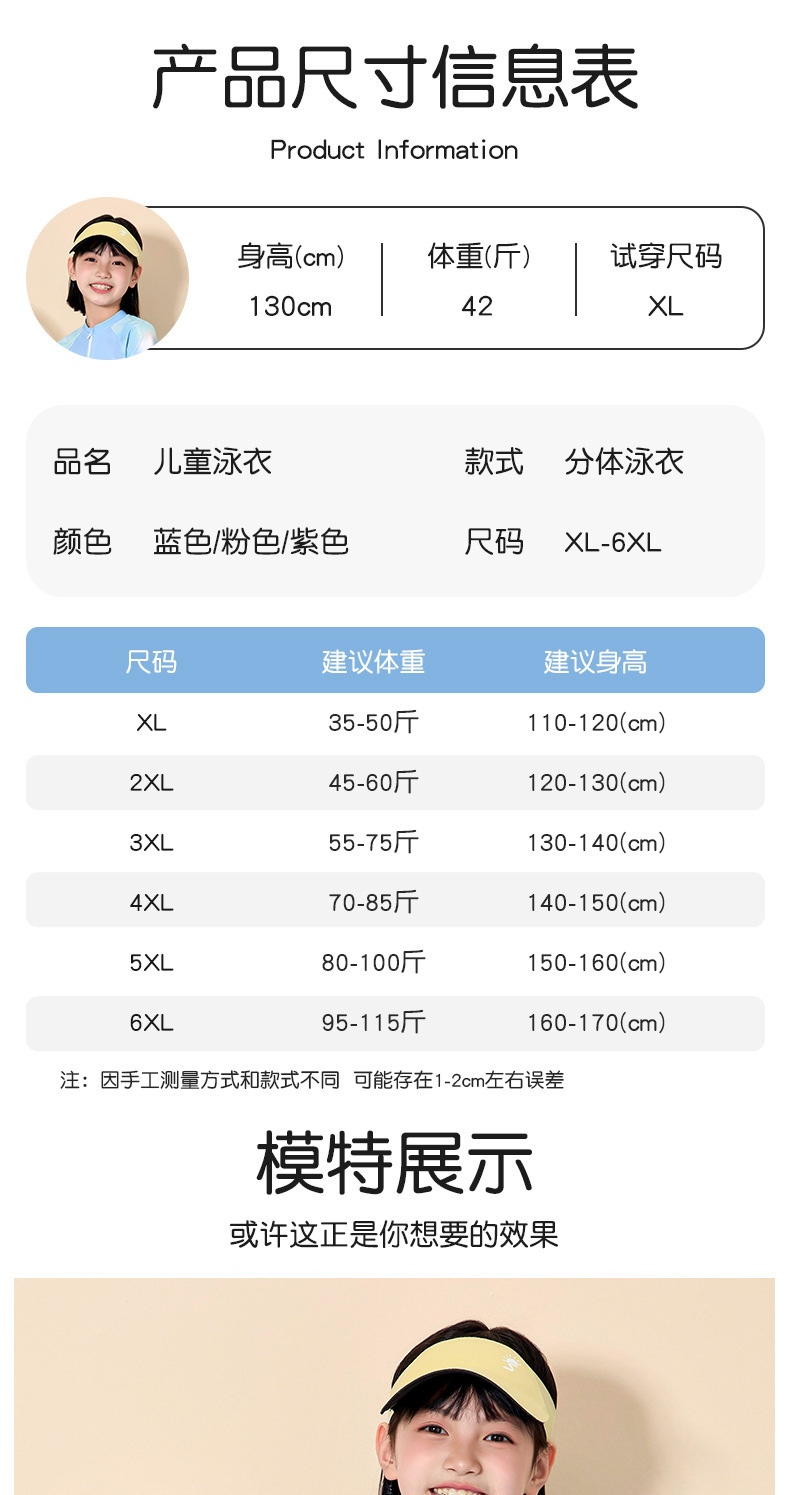 产品尺寸信息表

Product Information

| 身高(cm) | 体重(斤) | 试穿尺码 |
|---|---|---|
| 130cm | 42 | XL |

品名 儿童泳衣
款式 分体泳衣
颜色 蓝色/粉色/紫色
尺码 XL-6XL

| 尺码 | 建议体重 | 建议身高 |
|---|---|---|
| XL | 35-50斤 | 110-120(cm) |
| 2XL | 45-60斤 | 120-130(cm) |
| 3XL | 55-75斤 | 130-140(cm) |
| 4XL | 70-85斤 | 140-150(cm) |
| 5XL | 80-100斤 | 150-160(cm) |
| 6XL | 95-115斤 | 160-170(cm) |

注：因手工测量方式和款式不同 可能存在1-2cm左右误差

模特展示

或许这正是你想要的效果